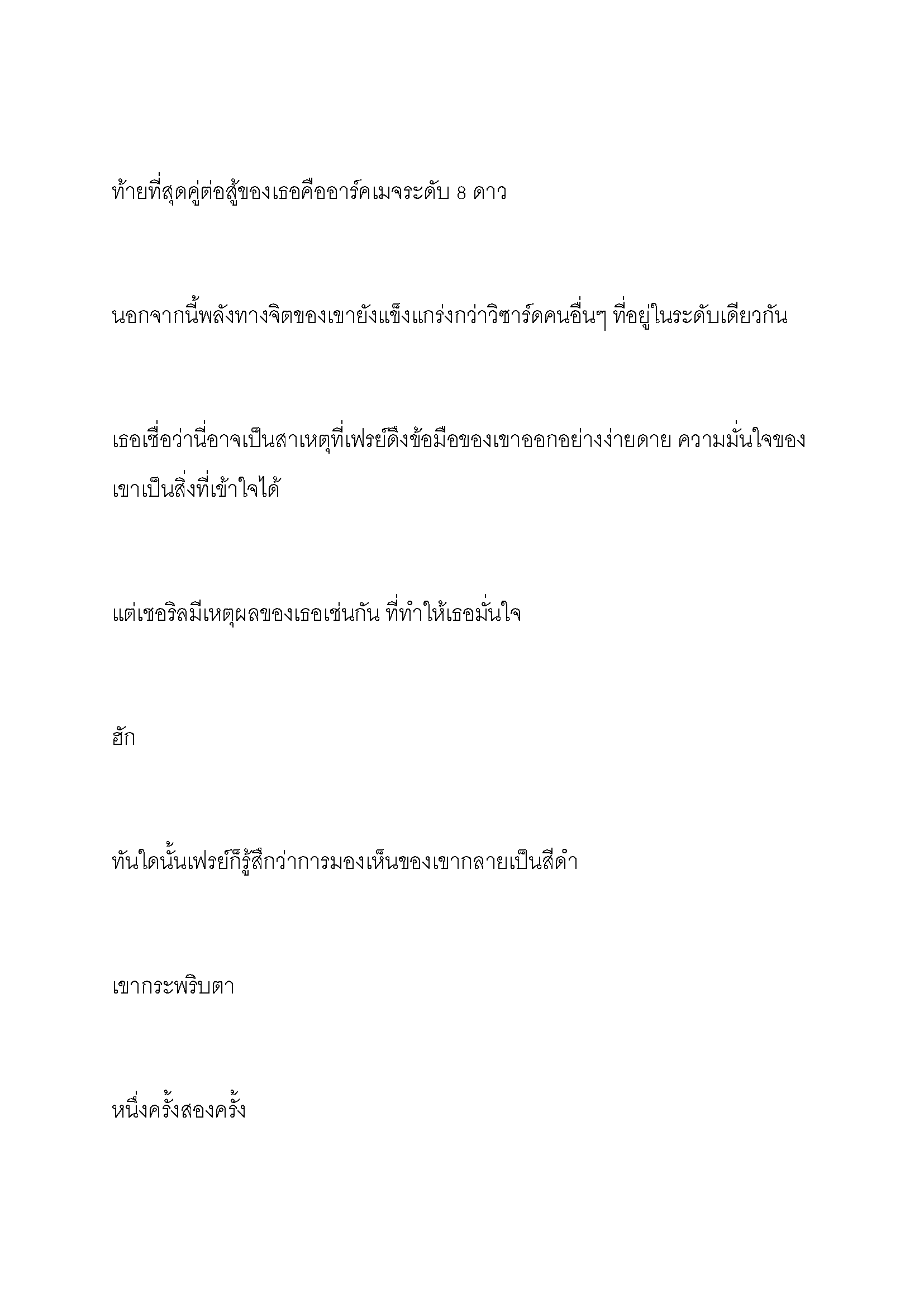 ท้ายที่สุดคู่ต่อสู้ของเธอคืออาร์คเมจระดับ 8 ดาว

นอกจากนี้พลังทางจิตของเขายังแข็งแกร่งกว่าวิซาร์ดคนอื่นๆ ที่อยู่ในระดับเดียวกัน

เธอเชื่อว่านี่อาจเป็นสาเหตุที่เฟรย์ดึงข้อมือของเขาออกอย่างง่ายดาย ความมั่นใจของเขาเป็นสิ่งที่เข้าใจได้

แต่เซอริลมีเหตุผลของเธอเช่นกัน ที่ทำให้เธอมั่นใจ

ฮัก

ทันใดนั้นเฟรย์ก็รู้สึกว่าการมองเห็นของเขากลายเป็นสีดำ

เขากระพริบตา

หนึ่งครั้งสองครั้ง